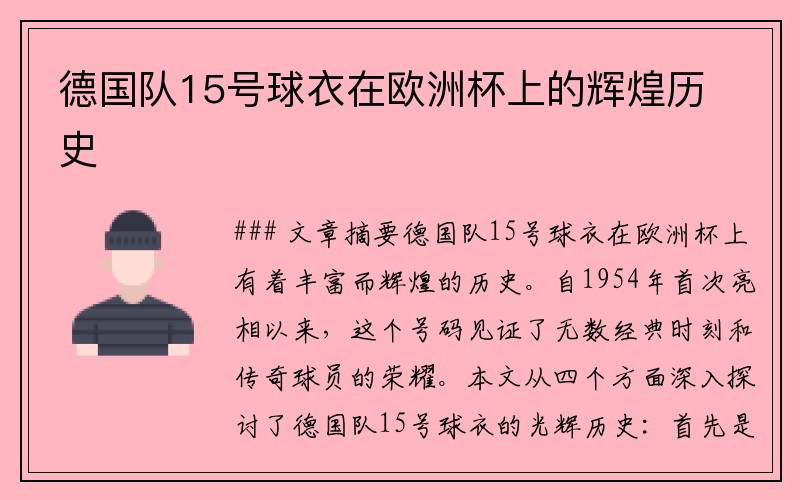 德国队15号球衣在欧洲杯上的辉煌历史

### 文章摘要德国队15号球衣在欧洲杯上有着丰富而辉煌的历史。自1954年首次亮相以来，这个号码见证了无数经典时刻和传奇球员的荣耀。本文从四个方面深入探讨了德国队15号球衣的光辉历史：首先是